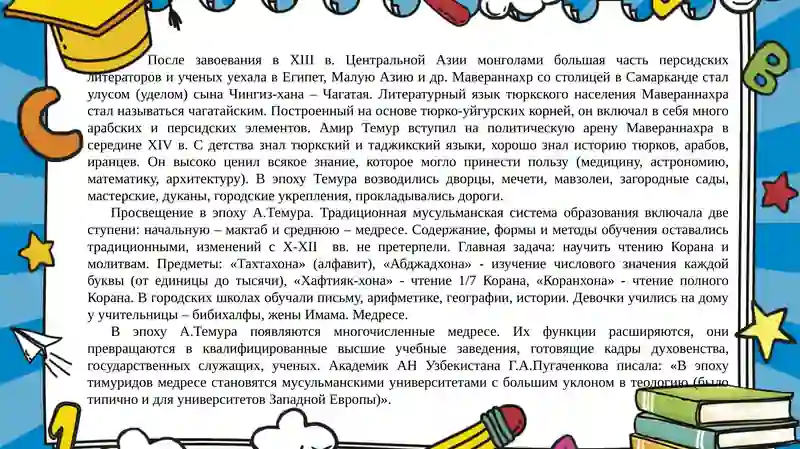 После завоевания в XIII в. Центральной Азии монголами большая часть персидских литераторов и ученых уехала в Египет, Малую Азию и др. Мавераннахр со столицей в Самарканде стал улусом (уделом) сына Чингиз-хана – Чагатая. Литературный язык тюркского населения Мавераннахра стал называться чагатайским. Построенный на основе тюрко-уйгурских корней, он включал в себя много арабских и персидских элементов. Амир Темур вступил на политическую арену Мавераннахра в середине XIV в. С детства знал тюркский и таджикский языки, хорошо знал историю тюрков, арабов, иранцев. Он высоко ценил всякое знание, которое могло принести пользу (медицину, астрономию, математику, архитектуру). В эпоху Темура возводились дворцы, мечети, мавзолеи, загородные сады, мастерские, дуканы, городские укрепления, прокладывались дороги.

Просвещение в эпоху А.Темура. Традиционная мусульманская система образования включала две ступени: начальную – мактаб и среднюю – медресе. Содержание, формы и методы обучения оставались традиционными, изменений с X-XII вв. не претерпели. Главная задача: научить чтению Корана и молитвам. Предметы: «Тахтахона» (алфавит), «Абджадхона» - изучение числового значения каждой буквы (от единицы до тысячи), «Хафтияк-хона» - чтение 1/7 Корана, «Коранхона» - чтение полного Корана. В городских школах обучали письму, арифметике, географии, истории. Девочки учились на дому у учительницы – бибихалфы, жены Имама. Медресе.

В эпоху А.Темура появляются многочисленные медресе. Их функции расширяются, они превращаются в квалифицированные высшие учебные заведения, готовящие кадры духовенства, государственных служащих, ученых. Академик АН Узбекистана Г.А.Пугаченкова писала: «В эпоху тимуридов медресе становятся мусульманскими университетами с большим уклоном в теологию (было типично и для университетов Западной Европы)».